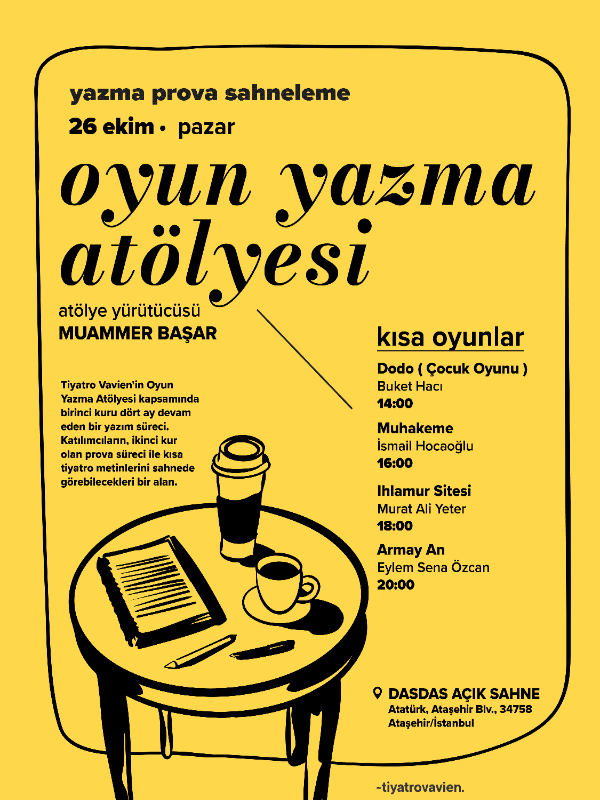 yazma prova sahneleme

26 ekim • pazar

oyun yazma atölyesi

atölye yürütücüsü
MUAMMER BAŞAR

Tiyatro Vavien'in Oyun Yazma Atölyesi kapsamında birinci kuru dört ay devam eden bir yazım süreci. Katılımcıların, ikinci kur olan prova süreci ile kısa tiyatro metinlerini sahnede görebilecekleri bir alan.

kısa oyunlar

Dodo ( Çocuk Oyunu )
Buket Hacı
14:00

Muhakeme
İsmail Hocaoğlu
16:00

Ihlamur Sitesi
Murat Ali Yeter
18:00

Armay An
Eylem Sena Özcan
20:00

DASDAS AÇIK SAHNE
Atatürk, Ataşehir Blv., 34758
Ataşehir/İstanbul

-tiyatrovavien.